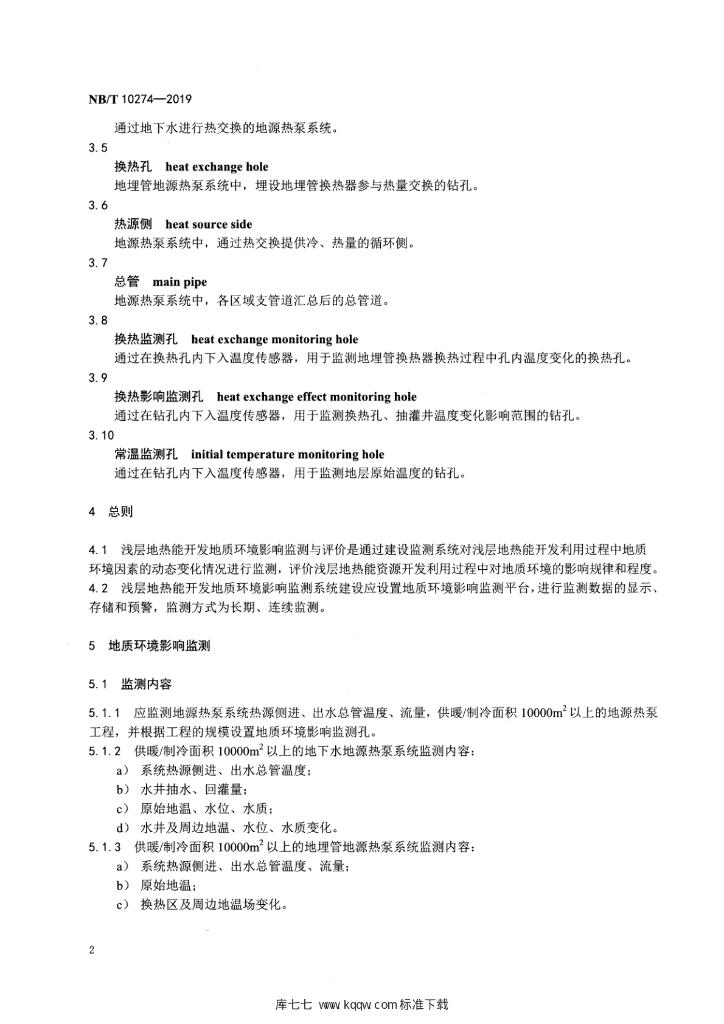 NB/T 10274—2019

通过地下水进行热交换的地源热泵系统。

3.5

换热孔 heat exchange hole

地埋管地源热泵系统中，埋设地埋管换热器参与热量交换的钻孔。

3.6

热源侧 heat source side

地源热泵系统中，通过热交换提供冷、热量的循环侧。

3.7

总管 main pipe

地源热泵系统中，各区域支管道汇总后的总管道。

3.8

换热监测孔 heat exchange monitoring hole

通过在换热孔内下入温度传感器，用于监测地埋管换热器换热过程中孔内温度变化的换热孔。

3.9

换热影响监测孔 heat exchange effect monitoring hole

通过在钻孔内下入温度传感器，用于监测换热孔、抽灌井温度变化影响范围的钻孔。

3.10

常温监测孔 initial temperature monitoring hole

通过在钻孔内下入温度传感器，用于监测地层原始温度的钻孔。

4 总则

4.1 浅层地热能开发地质环境影响监测与评价是通过建设监测系统对浅层地热能开发利用过程中地质环境因素的动态变化情况进行监测，评价浅层地热能资源开发利用过程中对地质环境的影响规律和程度。

4.2 浅层地热能开发地质环境影响监测系统建设应设置地质环境影响监测平台，进行监测数据的显示、存储和预警，监测方式为长期、连续监测。

5 地质环境影响监测

5.1 监测内容

5.1.1 应监测地源热泵系统热源侧进、出水总管温度、流量，供暖/制冷面积 $10000m^2$ 以上的地源热泵工程，并根据工程的规模设置地质环境影响监测孔。

5.1.2 供暖/制冷面积 $10000m^2$ 以上的地下水地源热泵系统监测内容：

a） 系统热源侧进、出水总管温度；

b） 水井抽水、回灌量；

c） 原始地温、水位、水质；

d） 水井及周边地温、水位、水质变化。

5.1.3 供暖/制冷面积 $10000m^2$ 以上的地埋管地源热泵系统监测内容：

a） 系统热源侧进、出水总管温度、流量；

b） 原始地温；

c） 换热区及周边地温场变化。

2

库七七 www.kqqw.com 标准下载